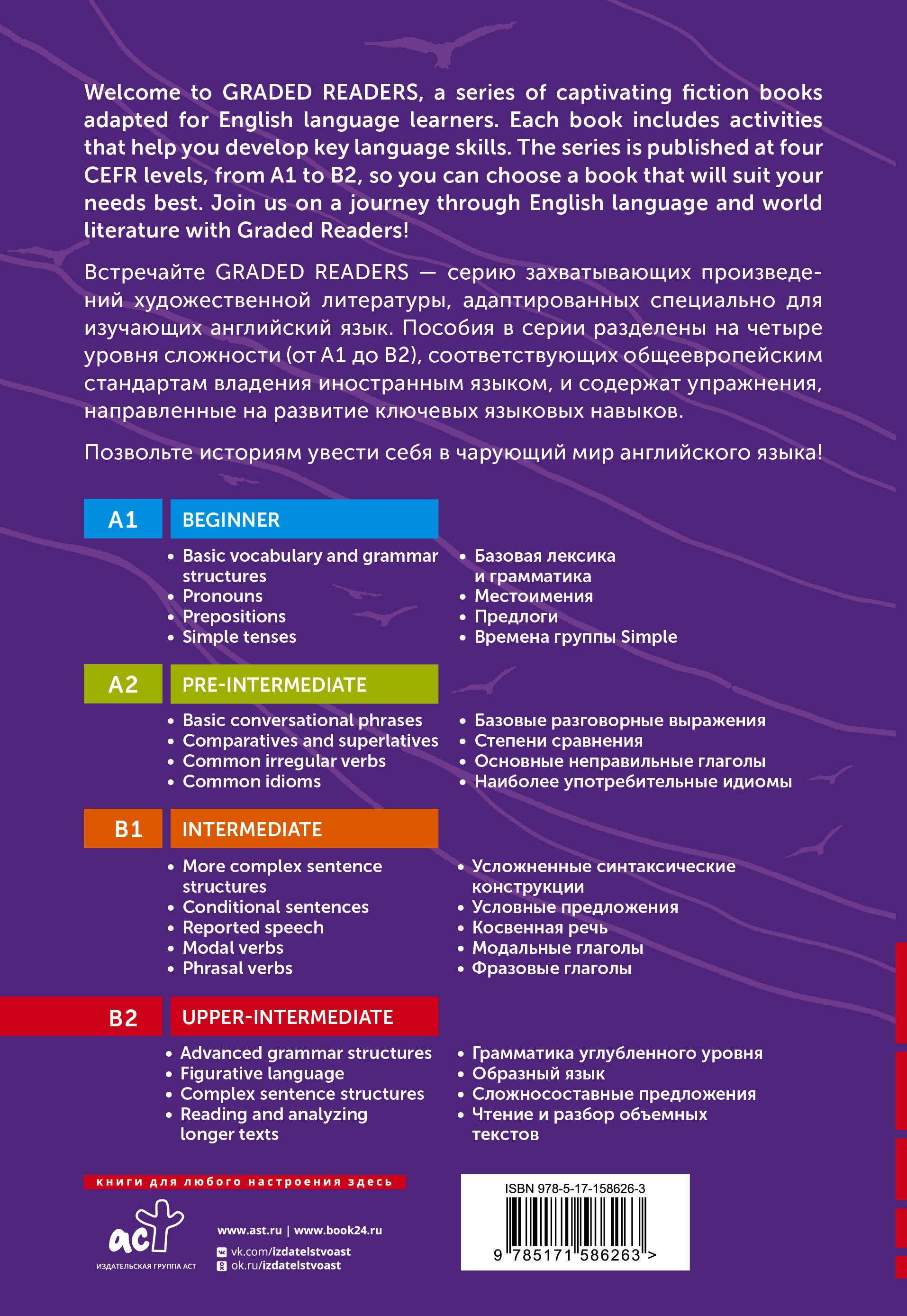 Welcome to GRADED READERS, a series of captivating fiction books adapted for English language learners. Each book includes activities that help you develop key language skills. The series is published at four CEFR levels, from A1 to B2, so you can choose a book that will suit your needs best. Join us on a journey through English language and world literature with Graded Readers!

Встречайте GRADED READERS — серию захватывающих произведений художественной литературы, адаптированных специально для изучающих английский язык. Пособия в серии разделены на четыре уровня сложности (от A1 до B2), соответствующих общеевропейским стандартам владения иностранным языком, и содержат упражнения, направленные на развитие ключевых языковых навыков.

Позвольте историям увести себя в чарующий мир английского языка!

A1 BEGINNER

• Basic vocabulary and grammar structures
• Pronouns
• Prepositions
• Simple tenses

• Базовая лексика и грамматика
• Местоимения
• Предлоги
• Времена группы Simple

A2 PRE-INTERMEDIATE

• Basic conversational phrases
• Comparatives and superlatives
• Common irregular verbs
• Common idioms

• Базовые разговорные выражения
• Степени сравнения
• Основные неправильные глаголы
• Наиболее употребительные идиомы

B1 INTERMEDIATE

• More complex sentence structures
• Conditional sentences
• Reported speech
• Modal verbs
• Phrasal verbs

• Усложненные синтаксические конструкции
• Условные предложения
• Косвенная речь
• Модальные глаголы
• Фразовые глаголы

B2 UPPER-INTERMEDIATE

• Advanced grammar structures
• Figurative language
• Complex sentence structures
• Reading and analyzing longer texts

• Грамматика углубленного уровня
• Образный язык
• Сложносоставные предложения
• Чтение и разбор объемных текстов

книги для любого настроения здесь

аст
ИЗДАТЕЛЬСКАЯ ГРУППА АСТ

www.ast.ru | www.book24.ru
vk.com/izdatelstvoast
ok.ru/izdatelstvoast

ISBN 978-5-17-158626-3
9 785171 586263 >